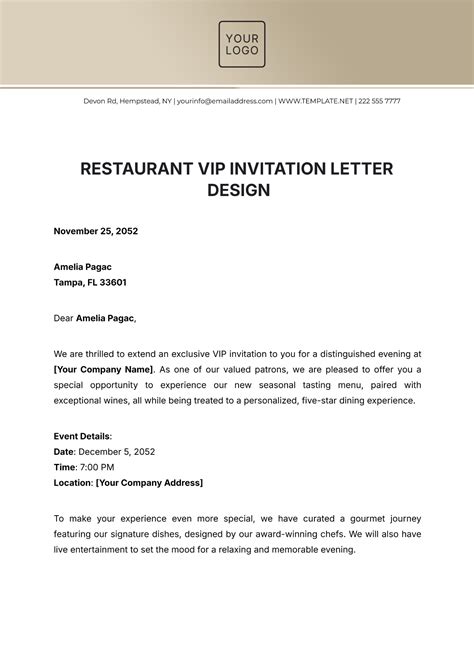 YOUR LOGO

Devon Rd, Hempstead, NY | yourinfo@emailaddress.com | WWW.TEMPLATE.NET | 222 555 7777

RESTAURANT VIP INVITATION LETTER DESIGN

November 25, 2052

Amelia Pagac
Tampa, FL 33601

Dear Amelia Pagac,

We are thrilled to extend an exclusive VIP invitation to you for a distinguished evening at [Your Company Name]. As one of our valued patrons, we are pleased to offer you a special opportunity to experience our new seasonal tasting menu, paired with exceptional wines, all while being treated to a personalized, five-star dining experience.

Event Details:
Date: December 5, 2052
Time: 7:00 PM
Location: [Your Company Address]

To make your experience even more special, we have curated a gourmet journey featuring our signature dishes, designed by our award-winning chefs. We will also have live entertainment to set the mood for a relaxing and memorable evening.